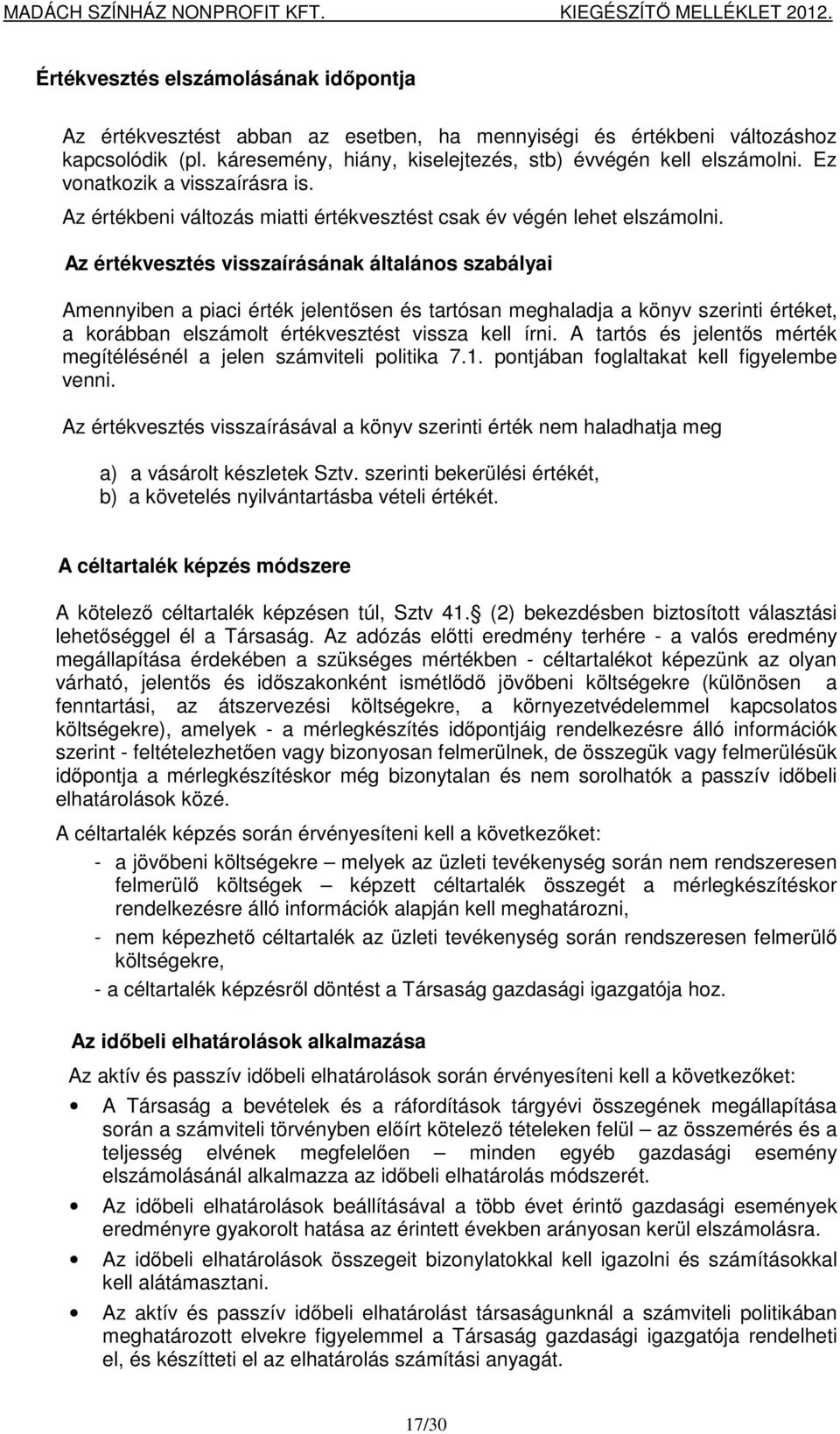 MADÁCH SZÍNHÁZ NONPROFIT KFT. KIEGÉSZÍTŐ MELLÉKLET 2012.

Értékvesztés elszámolásának időpontja

Az értékvesztést abban az esetben, ha mennyiségi és értékbeni változáshoz kapcsolódik (pl. káresemény, hiány, kiselejtezés, stb) évvégén kell elszámolni. Ez vonatkozik a visszaírásra is.

Az értékbeni változás miatti értékvesztést csak év végén lehet elszámolni.

Az értékvesztés visszaírásának általános szabályai

Amennyiben a piaci érték jelentősen és tartósan meghaladja a könyv szerinti értéket, a korábban elszámolt értékvesztést vissza kell írni. A tartós és jelentős mérték megítélésénél a jelen számviteli politika 7.1. pontjában foglaltakat kell figyelembe venni.

Az értékvesztés visszaírásával a könyv szerinti érték nem haladhatja meg

a) a vásárolt készletek Sztv. szerinti bekerülési értékét,
b) a követelés nyilvántartásba vételi értékét.

A céltartalék képzés módszere

A kötelező céltartalék képzésen túl, Sztv 41. (2) bekezdésben biztosított választási lehetőséggel él a Társaság. Az adózás előtti eredmény terhére - a valós eredmény megállapítása érdekében a szükséges mértékben - céltartalékot képezünk az olyan várható, jelentős és időszakonként ismétlődő jövőbeni költségekre (különösen a fenntartási, az átszervezési költségekre, a környezetvédelemmel kapcsolatos költségekre), amelyek - a mérlegkészítés időpontjáig rendelkezésre álló információk szerint - feltételezhetően vagy bizonyosan felmerülnek, de összegük vagy felmerülésük időpontja a mérlegkészítéskor még bizonytalan és nem sorolhatók a passzív időbeli elhatárolások közé.

A céltartalék képzés során érvényesíteni kell a következőket:

- a jövőbeni költségekre – melyek az üzleti tevékenység során nem rendszeresen felmerülő költségek – képzett céltartalék összegét a mérlegkészítéskor rendelkezésre álló információk alapján kell meghatározni,
- nem képezhető céltartalék az üzleti tevékenység során rendszeresen felmerülő költségekre,
- a céltartalék képzésről döntést a Társaság gazdasági igazgatója hoz.

Az időbeli elhatárolások alkalmazása

Az aktív és passzív időbeli elhatárolások során érvényesíteni kell a következőket:

• A Társaság a bevételek és a ráfordítások tárgyévi összegének megállapítása során a számviteli törvényben előírt kötelező tételeken felül – az összemérés és a teljesség elvének megfelelően – minden egyéb gazdasági esemény elszámolásánál alkalmazza az időbeli elhatárolás módszerét.
• Az időbeli elhatárolások beállításával a több évet érintő gazdasági események eredményre gyakorolt hatása az érintett években arányosan kerül elszámolásra.
• Az időbeli elhatárolások összegeit bizonylatokkal kell igazolni és számításokkal kell alátámasztani.
• Az aktív és passzív időbeli elhatárolást társaságunknál a számviteli politikában meghatározott elvekre figyelemmel a Társaság gazdasági igazgatója rendelheti el, és készítteti el az elhatárolás számítási anyagát.

17/30